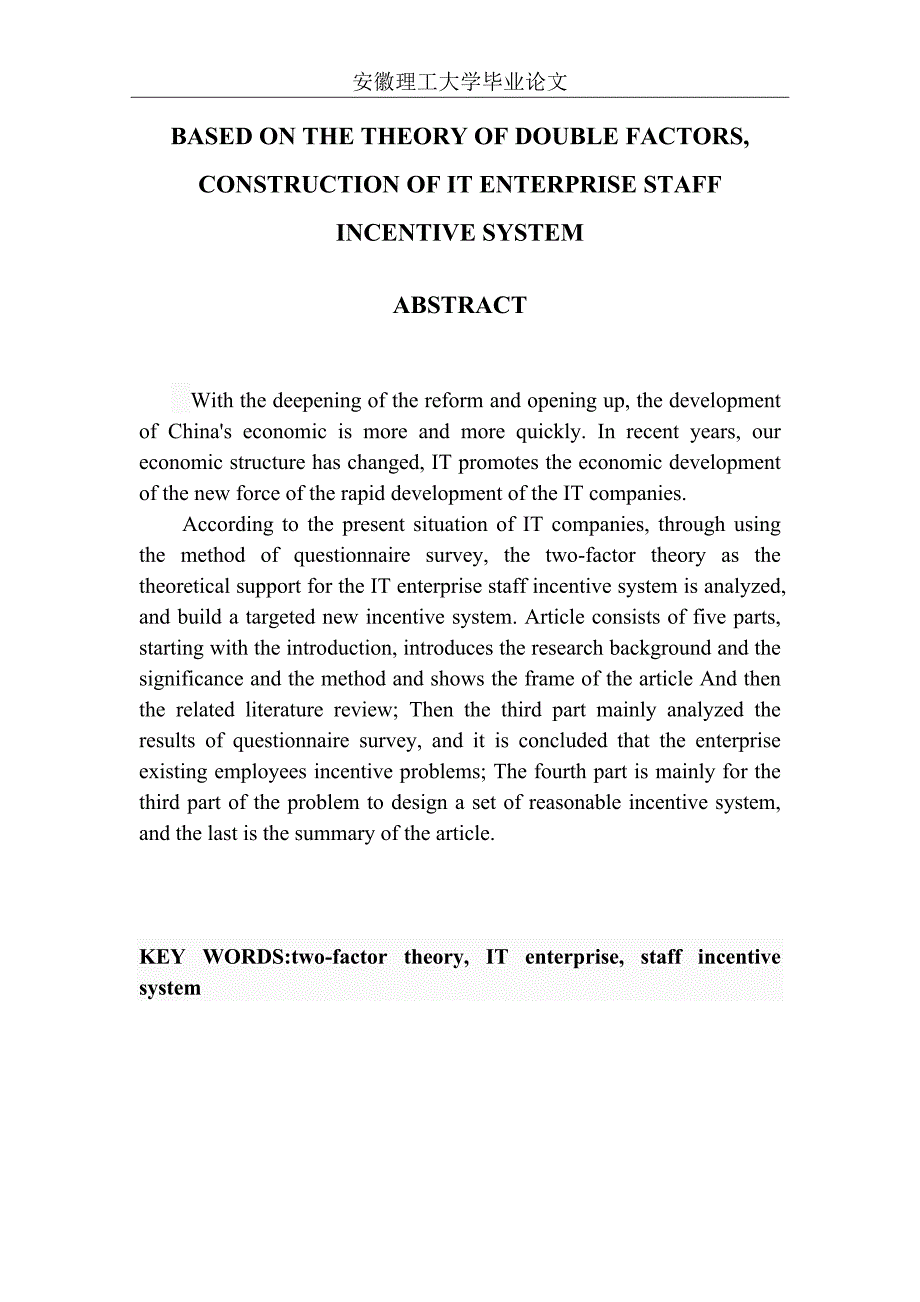 安徽理工大学毕业论文

BASED ON THE THEORY OF DOUBLE FACTORS, CONSTRUCTION OF IT ENTERPRISE STAFF INCENTIVE SYSTEM

ABSTRACT

With the deepening of the reform and opening up, the development of China's economic is more and more quickly. In recent years, our economic structure has changed, IT promotes the economic development of the new force of the rapid development of the IT companies.

According to the present situation of IT companies, through using the method of questionnaire survey, the two-factor theory as the theoretical support for the IT enterprise staff incentive system is analyzed, and build a targeted new incentive system. Article consists of five parts, starting with the introduction, introduces the research background and the significance and the method and shows the frame of the article And then the related literature review; Then the third part mainly analyzed the results of questionnaire survey, and it is concluded that the enterprise existing employees incentive problems; The fourth part is mainly for the third part of the problem to design a set of reasonable incentive system, and the last is the summary of the article.

KEY WORDS:two-factor theory, IT enterprise, staff incentive system